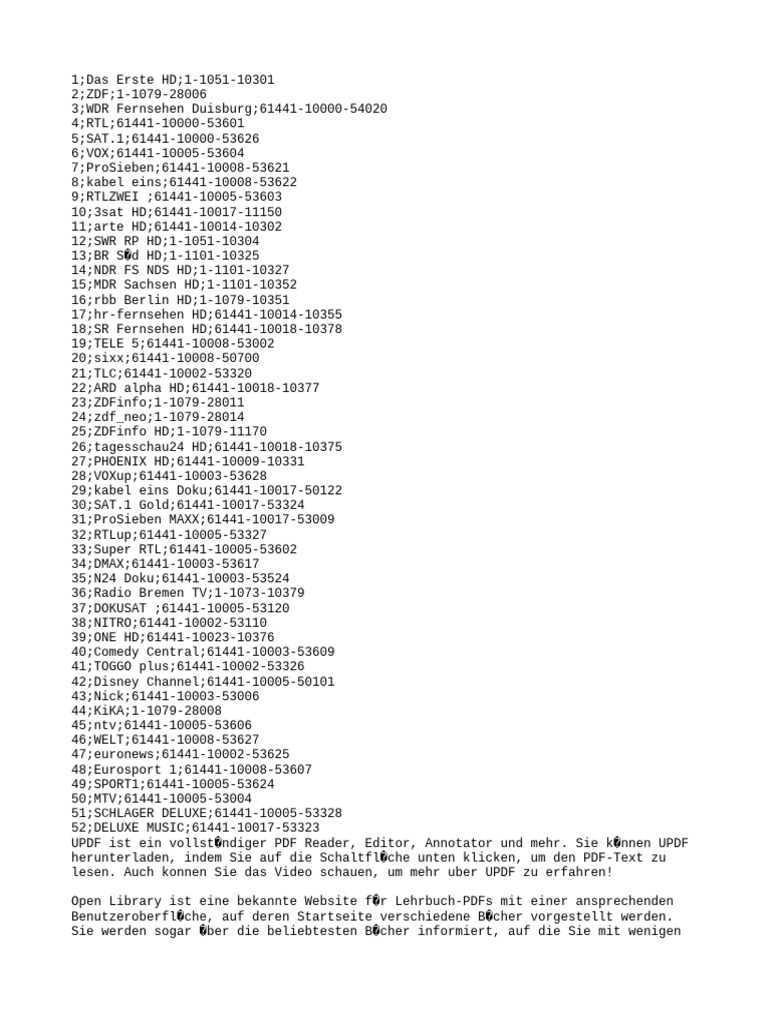 1;Das Erste HD;1-1051-10301
2;ZDF;1-1079-28006
3;WDR Fernsehen Duisburg;61441-10000-54020
4;RTL;61441-10000-53601
5;SAT.1;61441-10000-53626
6;VOX;61441-10005-53604
7;ProSieben;61441-10008-53621
8;kabel eins;61441-10008-53622
9;RTLZWEI ;61441-10005-53603
10;3sat HD;61441-10017-11150
11;arte HD;61441-10014-10302
12;SWR RP HD;1-1051-10304
13;BR S�d HD;1-1101-10325
14;NDR FS NDS HD;1-1101-10327
15;MDR Sachsen HD;1-1101-10352
16;rbb Berlin HD;1-1079-10351
17;hr-fernsehen HD;61441-10014-10355
18;SR Fernsehen HD;61441-10018-10378
19;TELE 5;61441-10008-53002
20;sixx;61441-10008-50700
21;TLC;61441-10002-53320
22;ARD alpha HD;61441-10018-10377
23;ZDFinfo;1-1079-28011
24;zdf_neo;1-1079-28014
25;ZDFinfo HD;1-1079-11170
26;tagesschau24 HD;61441-10018-10375
27;PHOENIX HD;61441-10009-10331
28;VOXup;61441-10003-53628
29;kabel eins Doku;61441-10017-50122
30;SAT.1 Gold;61441-10017-53324
31;ProSieben MAXX;61441-10017-53009
32;RTLup;61441-10005-53327
33;Super RTL;61441-10005-53602
34;DMAX;61441-10003-53617
35;N24 Doku;61441-10003-53524
36;Radio Bremen TV;1-1073-10379
37;DOKUSAT ;61441-10005-53120
38;NITRO;61441-10002-53110
39;ONE HD;61441-10023-10376
40;Comedy Central;61441-10003-53609
41;TOGGO plus;61441-10002-53326
42;Disney Channel;61441-10005-50101
43;Nick;61441-10003-53006
44;KiKA;1-1079-28008
45;ntv;61441-10005-53606
46;WELT;61441-10008-53627
47;euronews;61441-10002-53625
48;Eurosport 1;61441-10008-53607
49;SPORT1;61441-10005-53624
50;MTV;61441-10005-53004
51;SCHLAGER DELUXE;61441-10005-53328
52;DELUXE MUSIC;61441-10017-53323
UPDF ist ein vollst�ndiger PDF Reader, Editor, Annotator und mehr. Sie k�nnen UPDF herunterladen, indem Sie auf die Schaltfl�che unten klicken, um den PDF-Text zu lesen. Auch konnen Sie das Video schauen, um mehr uber UPDF zu erfahren!

Open Library ist eine bekannte Website f�r Lehrbuch-PDFs mit einer ansprechenden Benutzeroberfl�che, auf deren Startseite verschiedene B�cher vorgestellt werden. Sie werden sogar �ber die beliebtesten B�cher informiert, auf die Sie mit wenigen